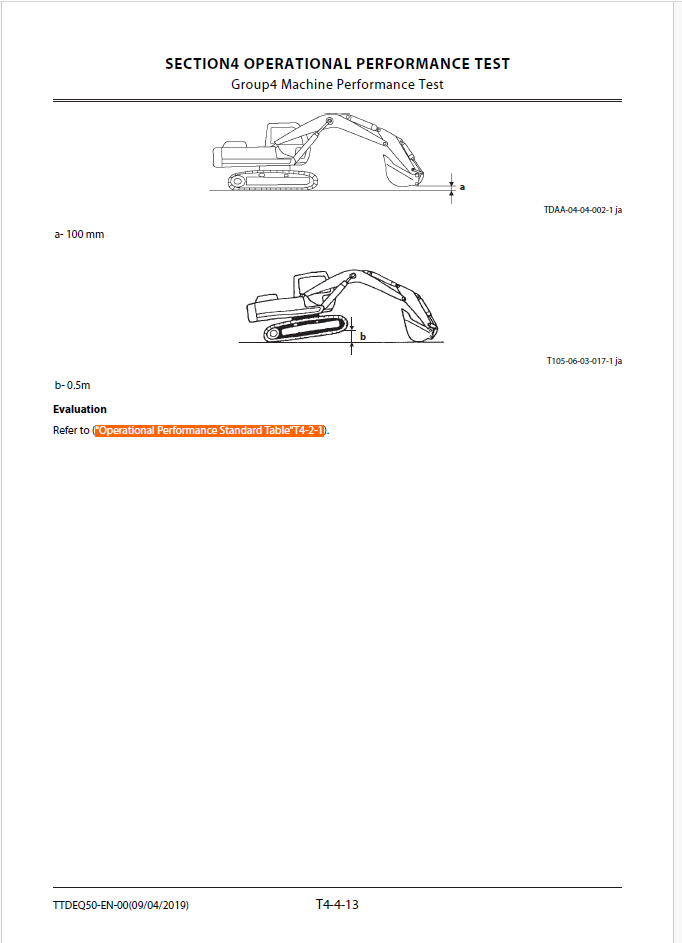 SECTION4 OPERATIONAL PERFORMANCE TEST
Group4 Machine Performance Test

a

TDAA-04-04-002-1 ja

a- 100 mm

b

T105-06-03-017-1 ja

b- 0.5m

Evaluation

Refer to ("Operational Performance Standard Table"T4-2-1).

TTDEQ50-EN-00(09/04/2019)
T4-4-13